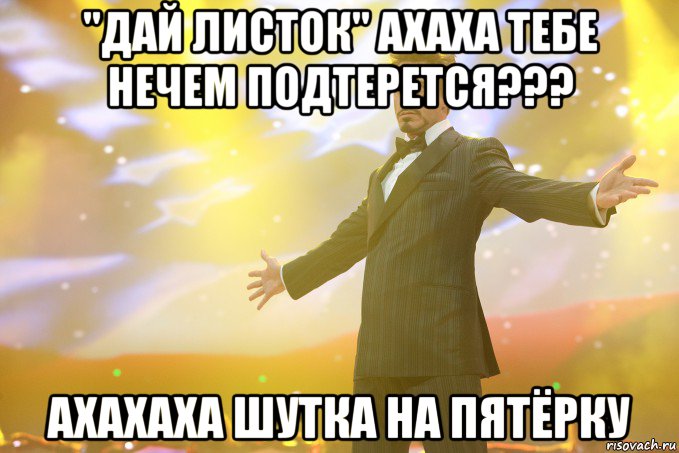 "ДАЙ ЛИСТОК" АХАХА ТЕБЕ НЕЧЕМ ПОДТЕРЕТСЯ???

АХАХАХА ШУТКА НА ПЯТЁРКУ

risovach.ru